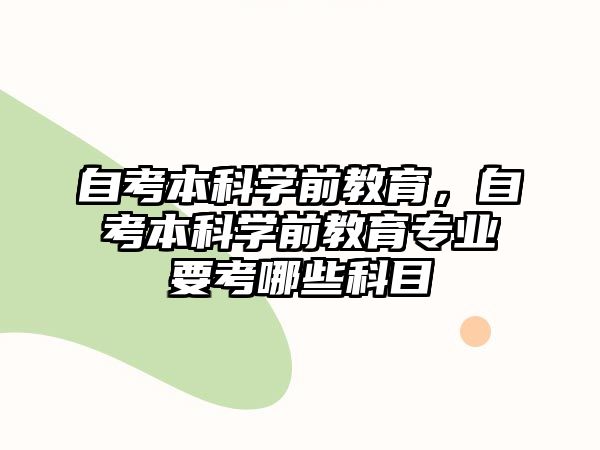 自考本科学前教育，自考本科学前教育专业要考哪些科目